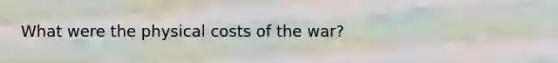 What were the physical costs of the war?